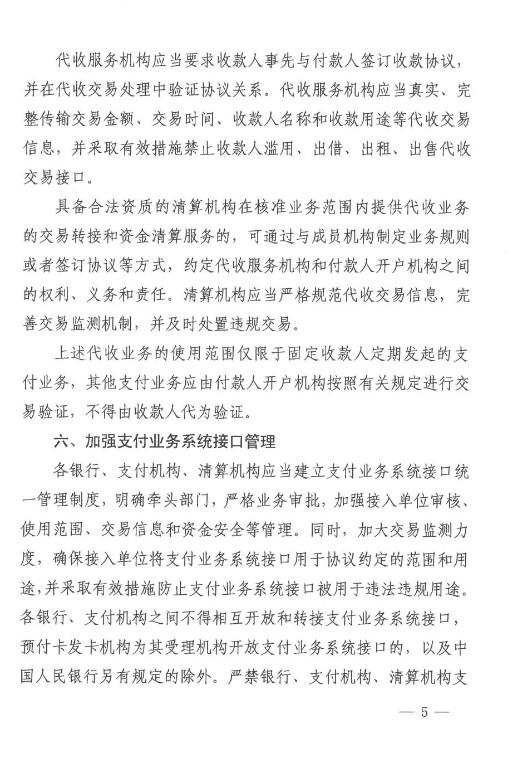 代收服务机构应当要求收款人事先与付款人签订收款协议，并在代收交易处理中验证协议关系。代收服务机构应当真实、完整传输交易金额、交易时间、收款人名称和收款用途等代收交易信息，并采取有效措施禁止收款人滥用、出借、出租、出售代收交易接口。

具备合法资质的清算机构在核准业务范围内提供代收业务的交易转接和资金清算服务的，可通过与成员机构制定业务规则或者签订协议等方式，约定代收服务机构和付款人开户机构之间的权利、义务和责任。清算机构应当严格规范代收交易信息，完善交易监测机制，并及时处置违规交易。

上述代收业务的使用范围仅限于固定收款人定期发起的支付业务，其他支付业务应由付款人开户机构按照有关规定进行交易验证，不得由收款人代为验证。

六、加强支付业务系统接口管理

各银行、支付机构、清算机构应当建立支付业务系统接口统一管理制度，明确牵头部门，严格业务审批，加强接入单位审核、使用范围、交易信息和资金安全等管理。同时，加大交易监测力度，确保接入单位将支付业务系统接口用于协议约定的范围和用途，并采取有效措施防止支付业务系统接口被用于违法违规用途。各银行、支付机构之间不得相互开放和转接支付业务系统接口，预付卡发卡机构为其受理机构开放支付业务系统接口的，以及中国人民银行另有规定的除外。严禁银行、支付机构、清算机构支

— 5 —